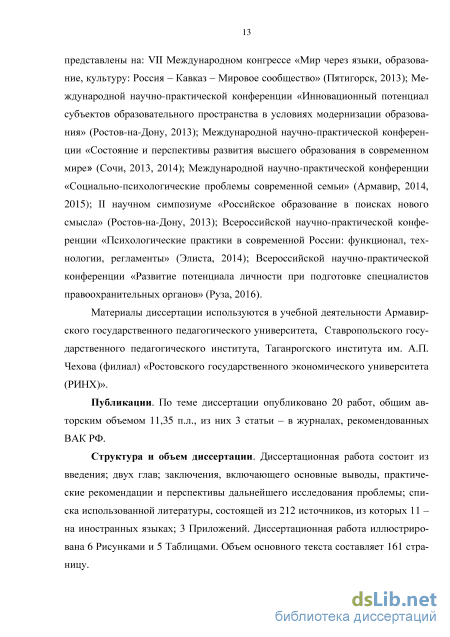 13

представлены на: VII Международном конгрессе «Мир через языки, образование, культуру: Россия – Кавказ – Мировое сообщество» (Пятигорск, 2013); Международной научно-практической конференции «Инновационный потенциал субъектов образовательного пространства в условиях модернизации образования» (Ростов-на-Дону, 2013); Международной научно-практической конференции «Состояние и перспективы развития высшего образования в современном мире» (Сочи, 2013, 2014); Международной научно-практической конференции «Социально-психологические проблемы современной семьи» (Армавир, 2014, 2015); II научном симпозиуме «Российское образование в поисках нового смысла» (Ростов-на-Дону, 2013); Всероссийской научно-практической конференции «Психологические практики в современной России: функционал, технологии, регламенты» (Элиста, 2014); Всероссийской научно-практической конференции «Развитие потенциала личности при подготовке специалистов правоохранительных органов» (Руза, 2016).

Материалы диссертации используются в учебной деятельности Армавирского государственного педагогического университета, Ставропольского государственного педагогического института, Таганрогского института им. А.П. Чехова (филиал) «Ростовского государственного экономического университета (РИНХ)».

Публикации. По теме диссертации опубликовано 20 работ, общим авторским объемом 11,35 п.л., из них 3 статьи – в журналах, рекомендованных ВАК РФ.

Структура и объем диссертации. Диссертационная работа состоит из введения; двух глав; заключения, включающего основные выводы, практические рекомендации и перспективы дальнейшего исследования проблемы; списка использованной литературы, состоящей из 212 источников, из которых 11 – на иностранных языках; 3 Приложений. Диссертационная работа иллюстрирована 6 Рисунками и 5 Таблицами. Объем основного текста составляет 161 страницу.

dsLib.net
библиотека диссертаций